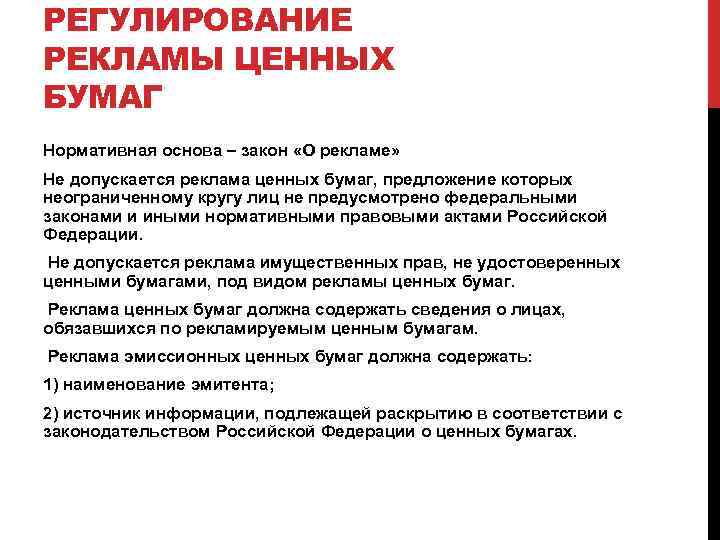 РЕГУЛИРОВАНИЕ РЕКЛАМЫ ЦЕННЫХ БУМАГ

Нормативная основа – закон «О рекламе»

Не допускается реклама ценных бумаг, предложение которых неограниченному кругу лиц не предусмотрено федеральными законами и иными нормативными правовыми актами Российской Федерации.

Не допускается реклама имущественных прав, не удостоверенных ценными бумагами, под видом рекламы ценных бумаг.

Реклама ценных бумаг должна содержать сведения о лицах, обязавшихся по рекламируемым ценным бумагам.

Реклама эмиссионных ценных бумаг должна содержать:

1) наименование эмитента;

2) источник информации, подлежащей раскрытию в соответствии с законодательством Российской Федерации о ценных бумагах.